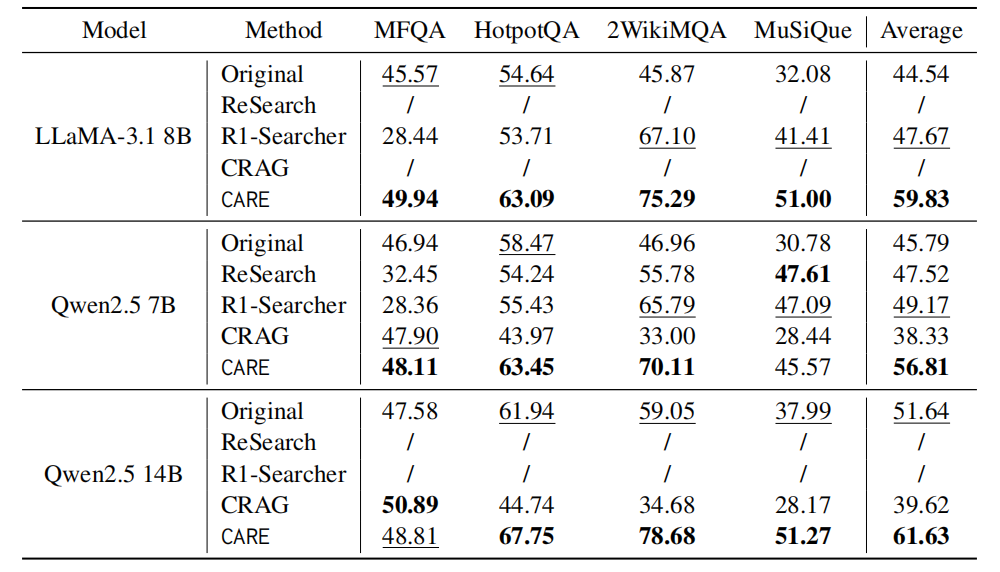 | Model | Method | MFQA | HotpotQA | 2WikiMQA | MuSiQue | Average |
|---|---|---|---|---|---|---|
| LLaMA-3.1 8B | Original | 45.57 | 54.64 | 45.87 | 32.08 | 44.54 |
| | ReSearch | / | / | / | / | / |
| | R1-Searcher | 28.44 | 53.71 | 67.10 | 41.41 | 47.67 |
| | CRAG | / | / | / | / | / |
| | CARE | 49.94 | 63.09 | 75.29 | 51.00 | 59.83 |
| Qwen2.5 7B | Original | 46.94 | 58.47 | 46.96 | 30.78 | 45.79 |
| | ReSearch | 32.45 | 54.24 | 55.78 | 47.61 | 47.52 |
| | R1-Searcher | 28.36 | 55.43 | 65.79 | 47.09 | 49.17 |
| | CRAG | 47.90 | 43.97 | 33.00 | 28.44 | 38.33 |
| | CARE | 48.11 | 63.45 | 70.11 | 45.57 | 56.81 |
| Qwen2.5 14B | Original | 47.58 | 61.94 | 59.05 | 37.99 | 51.64 |
| | ReSearch | / | / | / | / | / |
| | R1-Searcher | / | / | / | / | / |
| | CRAG | 50.89 | 44.74 | 34.68 | 28.17 | 39.62 |
| | CARE | 48.81 | 67.75 | 78.68 | 51.27 | 61.63 |